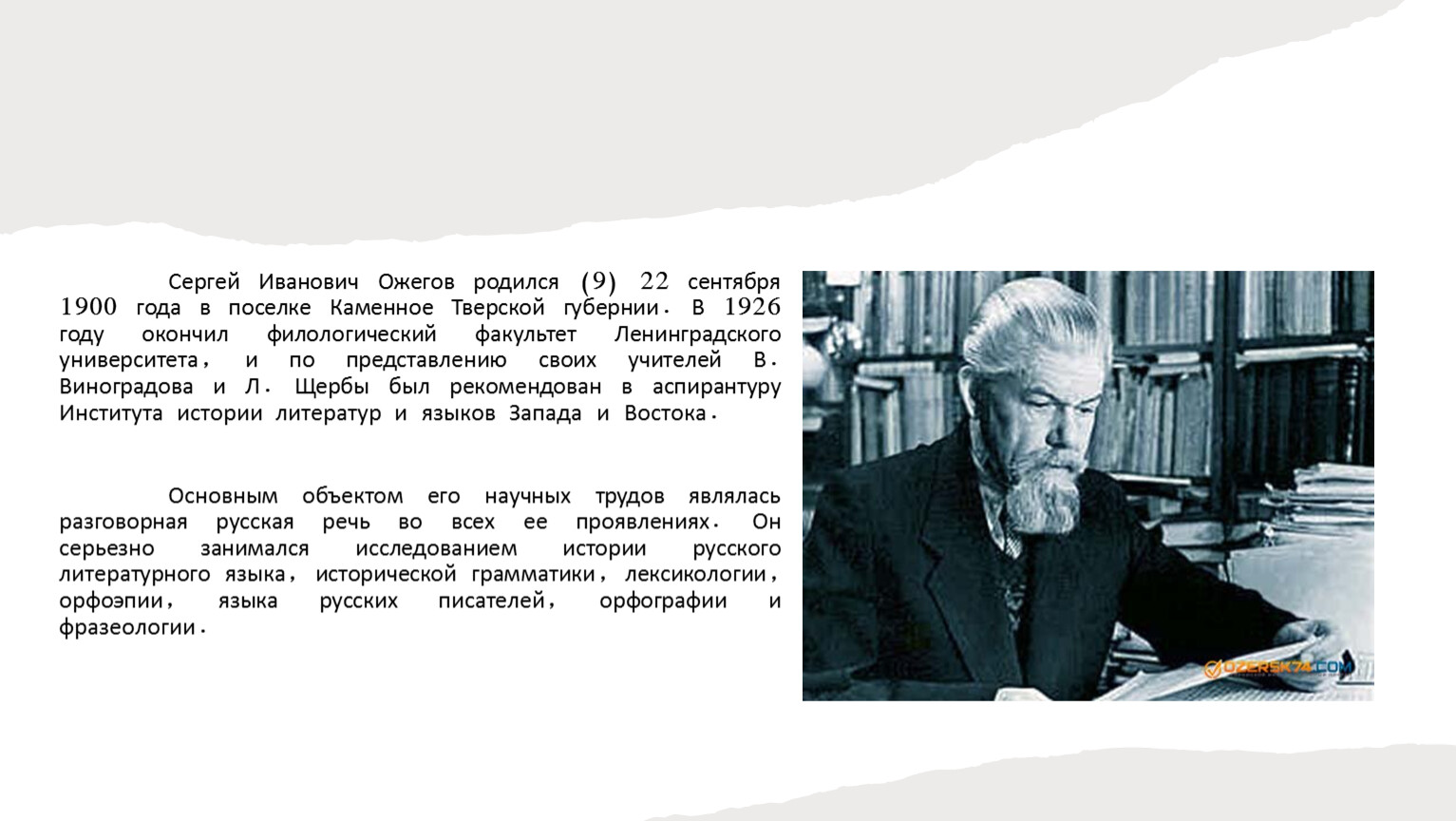 Сергей Иванович Ожегов родился (9) 22 сентября 1900 года в поселке Каменное Тверской губернии. В 1926 году окончил филологический факультет Ленинградского университета, и по представлению своих учителей В. Виноградова и Л. Щербы был рекомендован в аспирантуру Института истории литератур и языков Запада и Востока.

Основным объектом его научных трудов являлась разговорная русская речь во всех ее проявлениях. Он серьезно занимался исследованием истории русского литературного языка, исторической грамматики, лексикологии, орфоэпии, языка русских писателей, орфографии и фразеологии.

OZERSK74.COM